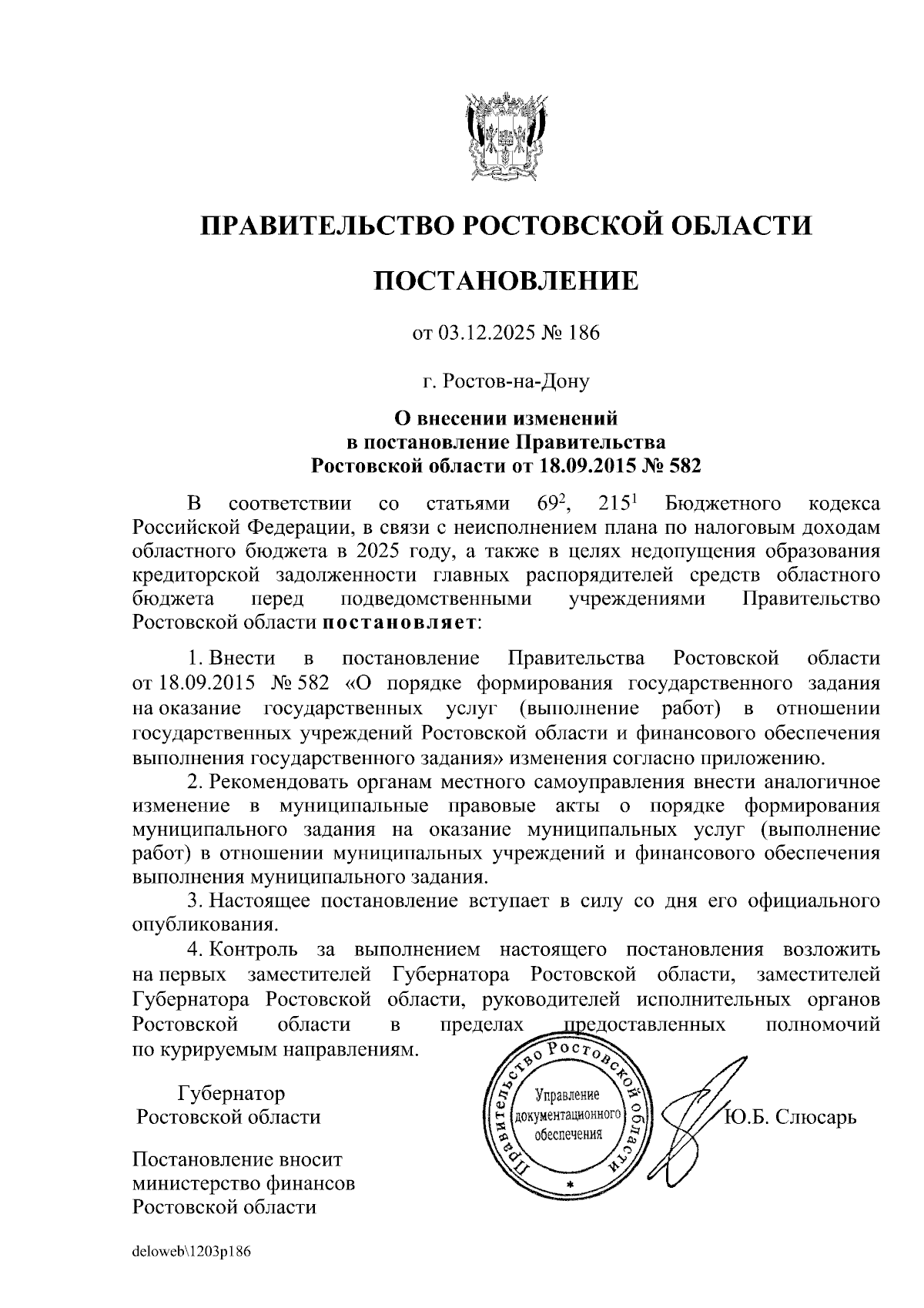 ПРАВИТЕЛЬСТВО РОСТОВСКОЙ ОБЛАСТИ

ПОСТАНОВЛЕНИЕ

от 03.12.2025 № 186

г. Ростов-на-Дону

О внесении изменений
в постановление Правительства
Ростовской области от 18.09.2015 № 582

В соответствии со статьями $69^2$, $215^1$ Бюджетного кодекса Российской Федерации, в связи с неисполнением плана по налоговым доходам областного бюджета в 2025 году, а также в целях недопущения образования кредиторской задолженности главных распорядителей средств областного бюджета перед подведомственными учреждениями Правительство Ростовской области постановляет:

1. Внести в постановление Правительства Ростовской области от 18.09.2015 № 582 «О порядке формирования государственного задания на оказание государственных услуг (выполнение работ) в отношении государственных учреждений Ростовской области и финансового обеспечения выполнения государственного задания» изменения согласно приложению.

2. Рекомендовать органам местного самоуправления внести аналогичное изменение в муниципальные правовые акты о порядке формирования муниципального задания на оказание муниципальных услуг (выполнение работ) в отношении муниципальных учреждений и финансового обеспечения выполнения муниципального задания.

3. Настоящее постановление вступает в силу со дня его официального опубликования.

4. Контроль за выполнением настоящего постановления возложить на первых заместителей Губернатора Ростовской области, заместителей Губернатора Ростовской области, руководителей исполнительных органов Ростовской области в пределах предоставленных полномочий по курируемым направлениям.

Губернатор
Ростовской области

Правительство Ростовской области
Управление
документационного
обеспечения

Ю.Б. Слюсарь

Постановление вносит
министерство финансов
Ростовской области

deloweb\1203p186